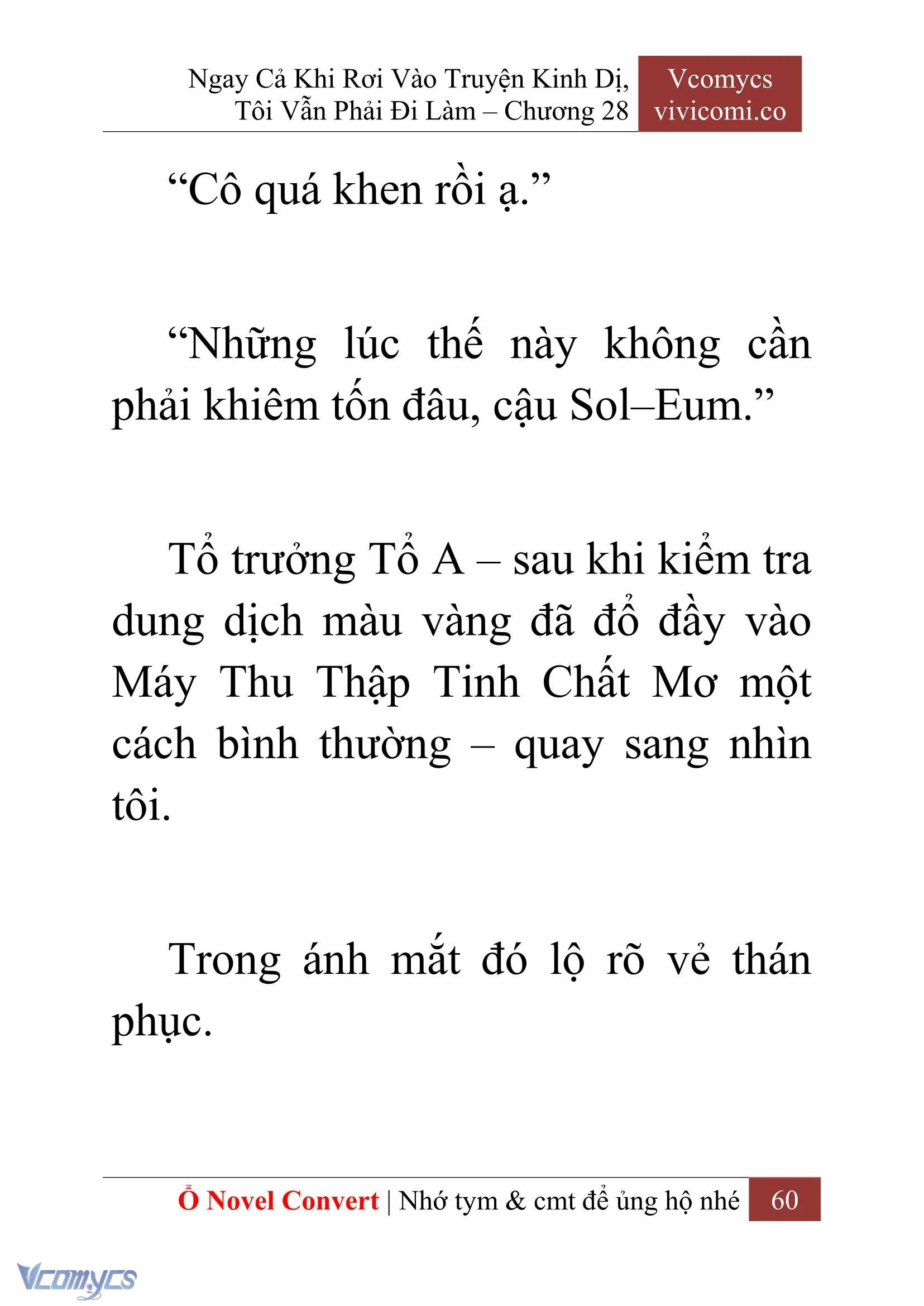 Ngay Cả Khi Rơi Vào Truyện Kinh Dị, Tôi Vẫn Phải Đi Làm – Chương 28

Vcomycs
vivicomi.co

“Cô quá khen rồi ạ.”

“Những lúc thế này không cần phải khiêm tốn đâu, cậu Sol–Eum.”

Tổ trưởng Tổ A – sau khi kiểm tra dung dịch màu vàng đã đổ đầy vào Máy Thu Thập Tinh Chất Mơ một cách bình thường – quay sang nhìn tôi.

Trong ánh mắt đó lộ rõ vẻ thán phục.

Ổ Novel Convert | Nhớ tym & cmt để ủng hộ nhé 60

Vcomycs